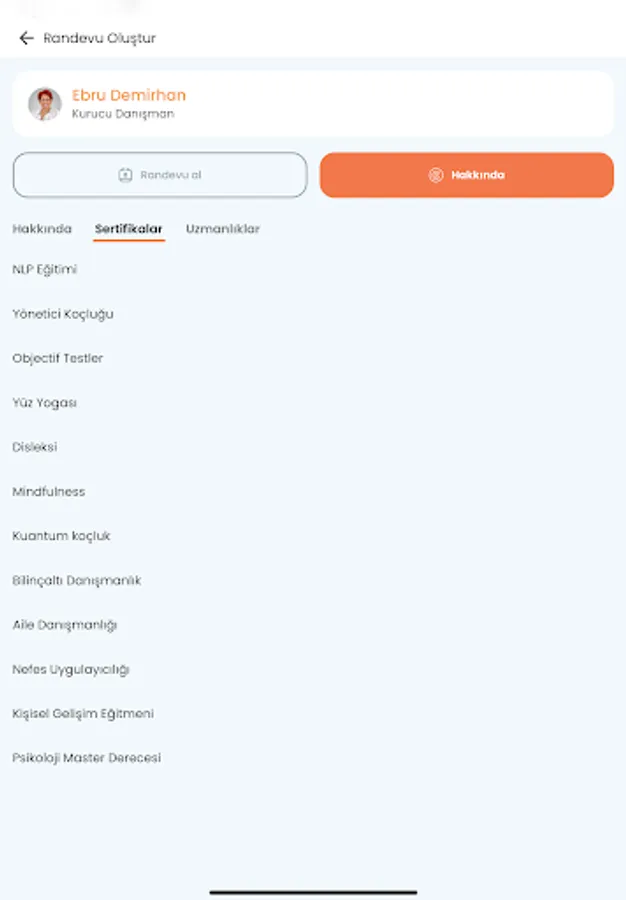 Randevu Oluştur

Ebru Demirhan
Kurucu Danışman

Randevu al

Hakkında

Hakkında
Sertifikalar
Uzmanlıklar

NLP Eğitimi

Yönetici Koçluğu

Objectif Testler

Yüz Yogası

Disleksi

Mindfulness

Kuantum koçluk

Bilinçaltı Danışmanlık

Aile Danışmanlığı

Nefes Uygulayıcılığı

Kişisel Gelişim Eğitmeni

Psikoloji Master Derecesi